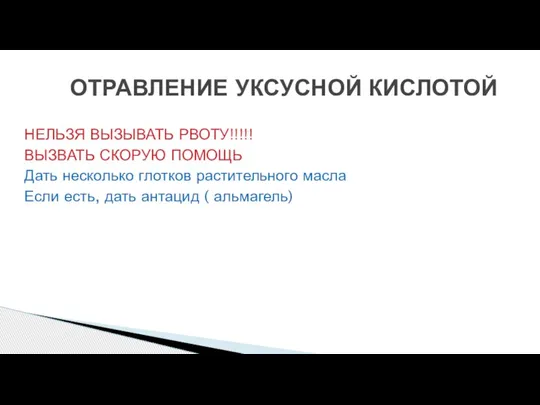 ОТРАВЛЕНИЕ УКСУСНОЙ КИСЛОТОЙ

НЕЛЬЗЯ ВЫЗЫВАТЬ РВОТУ!!!!!
ВЫЗВАТЬ СКОРУЮ ПОМОЩЬ
Дать несколько глотков растительного масла
Если есть, дать антацид ( альмагель)